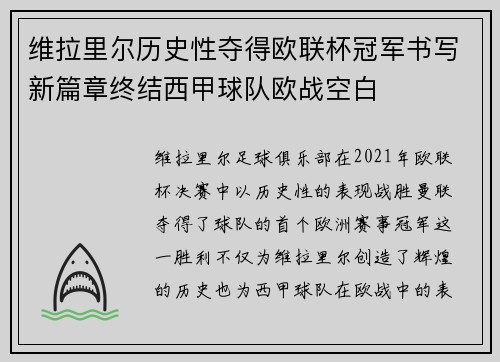 维拉里尔历史性夺得欧联杯冠军书写新篇章终结西甲球队欧战空白

维拉里尔足球俱乐部在2021年欧联杯决赛中以历史性的表现战胜曼联夺得了球队的首个欧洲赛事冠军这一胜利不仅为维拉里尔创造了辉煌的历史也为西甲球队在欧战中的表